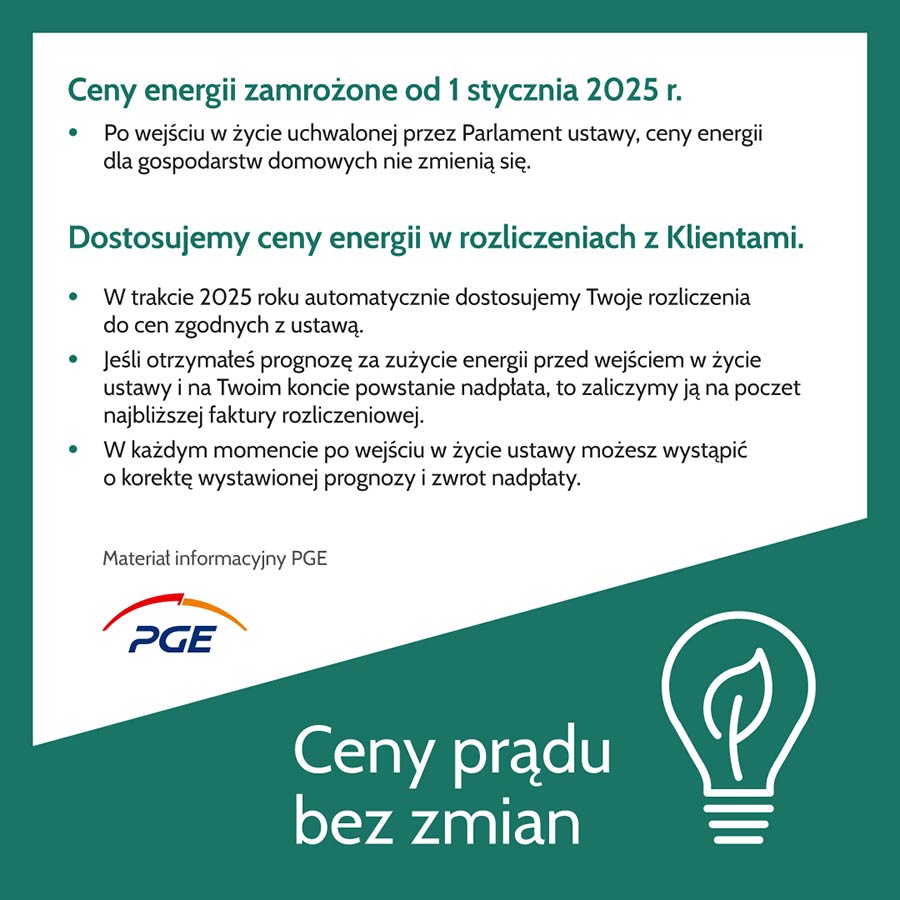 Ceny energii zamrożone od 1 stycznia 2025 r.

• Po wejściu w życie uchwalonej przez Parlament ustawy, ceny energii dla gospodarstw domowych nie zmienią się.

Dostosujemy ceny energii w rozliczeniach z Klientami.

• W trakcie 2025 roku automatycznie dostosujemy Twoje rozliczenia do cen zgodnych z ustawą.
• Jeśli otrzymałeś prognozę za zużycie energii przed wejściem w życie ustawy i na Twoim koncie powstanie nadpłata, to zaliczymy ją na poczet najbliższej faktury rozliczeniowej.
• W każdym momencie po wejściu w życie ustawy możesz wystąpić o korektę wystawionej prognozy i zwrot nadpłaty.

Materiał informacyjny PGE

PGE

Ceny prądu bez zmian